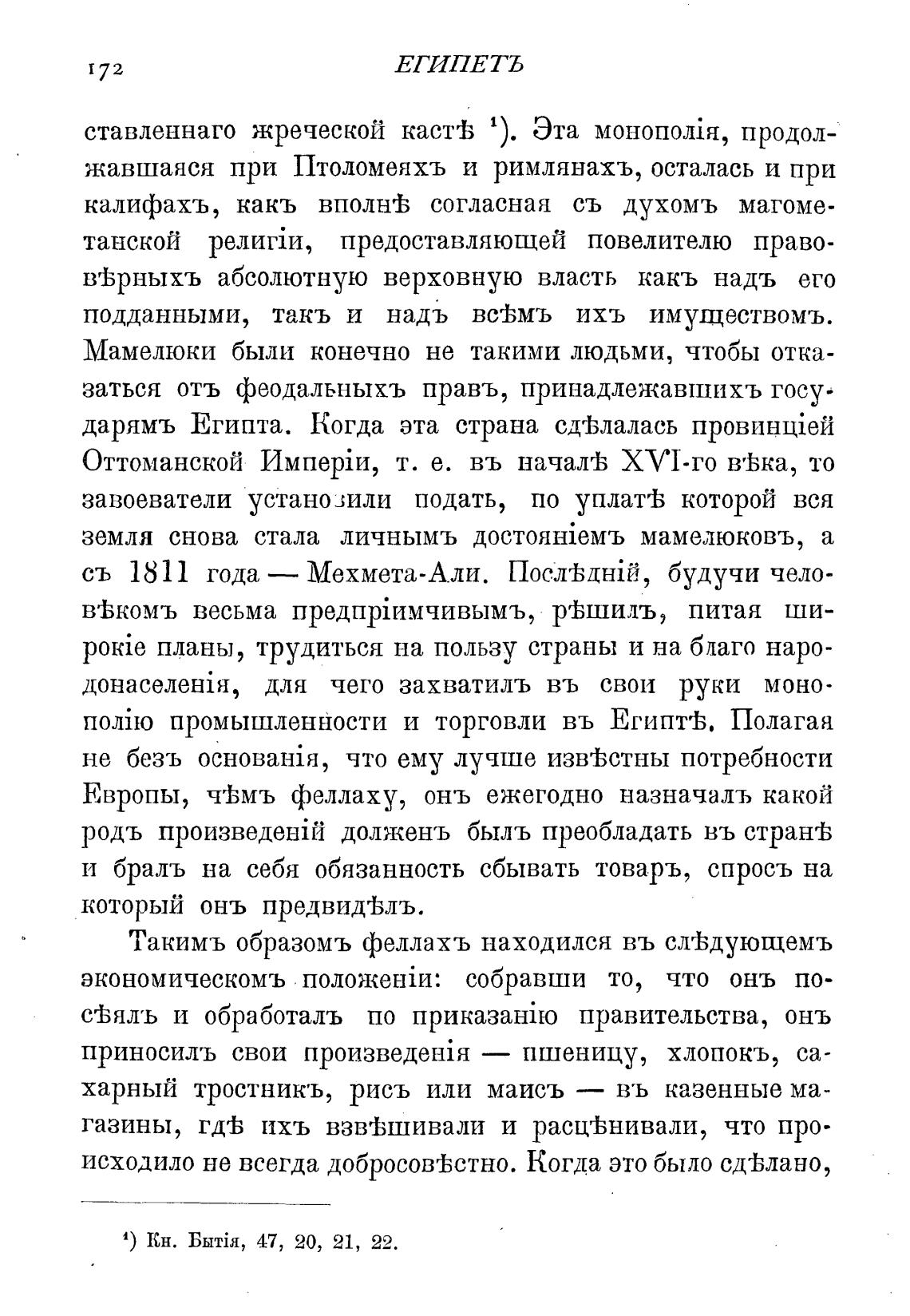 172 ЕГИПЕТЪ

ставленнаго жреческой кастѣ ¹). Эта монополія, продолжавшаяся при Птоломеяхъ и римлянахъ, осталась и при калифахъ, какъ вполнѣ согласная съ духомъ магометанской религіи, предоставляющей повелителю правовѣрныхъ абсолютную верховную власть какъ надъ его подданными, такъ и надъ всѣмъ ихъ имуществомъ. Мамелюки были конечно не такими людьми, чтобы отказаться отъ феодальныхъ правъ, принадлежавшихъ государямъ Египта. Когда эта страна сдѣлалась провинціей Оттоманской Имперіи, т. е. въ началѣ XVI-го вѣка, то завоеватели установили подать, по уплатѣ которой вся земля снова стала личнымъ достояніемъ мамелюковъ, а съ 1811 года — Мехмета-Али. Послѣдній, будучи человѣкомъ весьма предпріимчивымъ, рѣшилъ, питая широкіе планы, трудиться на пользу страны и на благо народонаселенія, для чего захватилъ въ свои руки монополію промышленности и торговли въ Египтѣ. Полагая не безъ основанія, что ему лучше извѣстны потребности Европы, чѣмъ феллаху, онъ ежегодно назначалъ какой родъ произведеній долженъ былъ преобладать въ странѣ и бралъ на себя обязанность сбывать товаръ, спросъ на который онъ предвидѣлъ.

Такимъ образомъ феллахъ находился въ слѣдующемъ экономическомъ положеніи: собравши то, что онъ посѣялъ и обработалъ по приказанію правительства, онъ приносилъ свои произведенія — пшеницу, хлопокъ, сахарный тростникъ, рисъ или маисъ — въ казенные магазины, гдѣ ихъ взвѣшивали и расцѣнивали, что происходило не всегда добросовѣстно. Когда это было сдѣлано,

¹) Кн. Бытія, 47, 20, 21, 22.